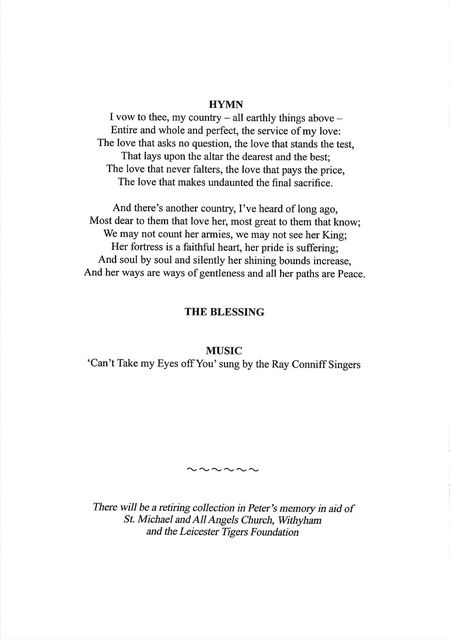 HYMN
I vow to thee, my country – all earthly things above –
Entire and whole and perfect, the service of my love:
The love that asks no question, the love that stands the test,
That lays upon the altar the dearest and the best;
The love that never falters, the love that pays the price,
The love that makes undaunted the final sacrifice.

And there's another country, I've heard of long ago,
Most dear to them that love her, most great to them that know;
We may not count her armies, we may not see her King;
Her fortress is a faithful heart, her pride is suffering;
And soul by soul and silently her shining bounds increase,
And her ways are ways of gentleness and all her paths are Peace.

THE BLESSING

MUSIC
'Can't Take my Eyes off You' sung by the Ray Conniff Singers

~~~~~~

There will be a retiring collection in Peter's memory in aid of
St. Michael and All Angels Church, Withyham
and the Leicester Tigers Foundation